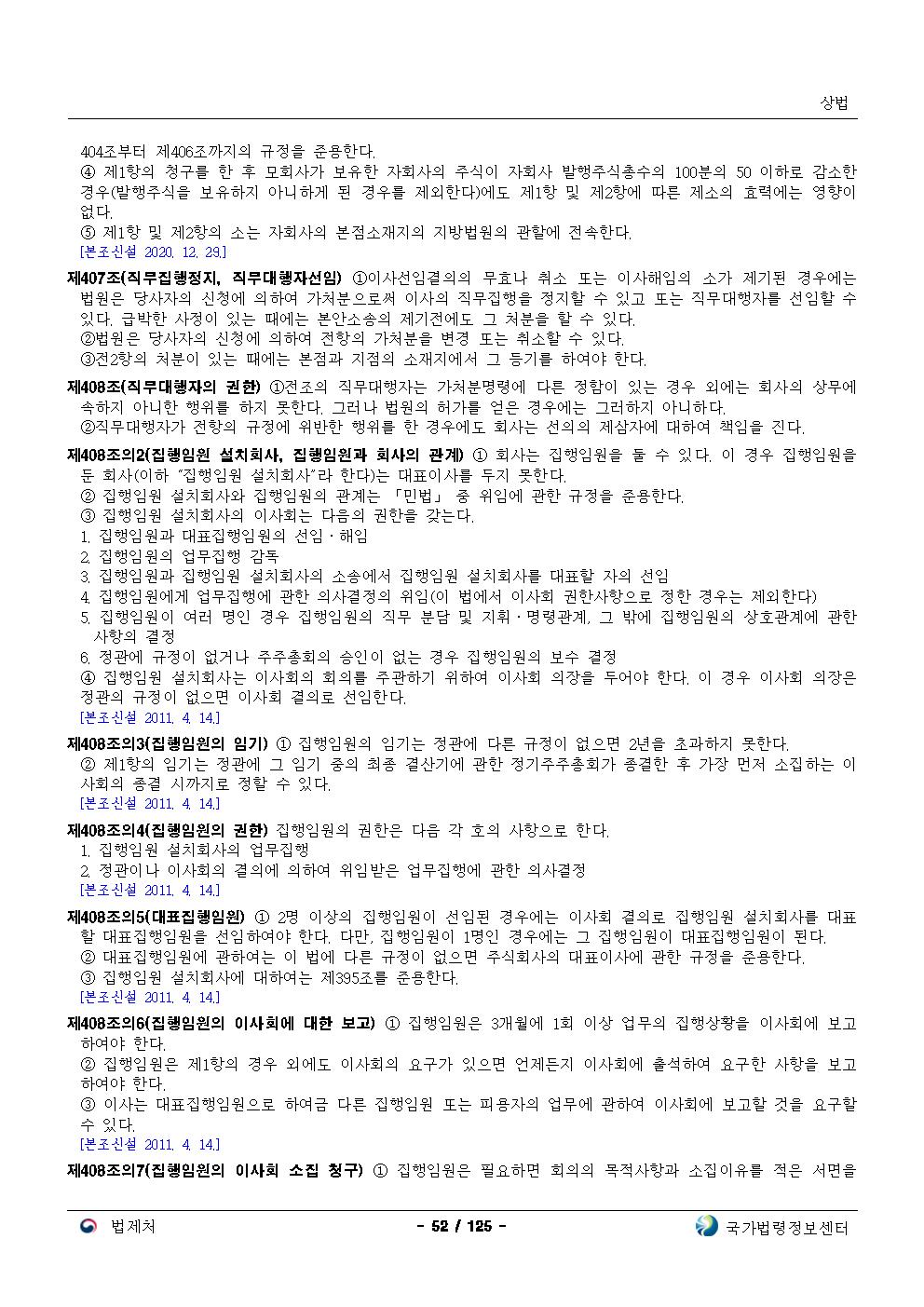 상법

404조부터 제406조까지의 규정을 준용한다.
④ 제1항의 청구를 한 후 모회사가 보유한 자회사의 주식이 자회사 발행주식총수의 100분의 50 이하로 감소한 경우(발행주식을 보유하지 아니하게 된 경우를 제외한다)에도 제1항 및 제2항에 따른 제소의 효력에는 영향이 없다.
⑤ 제1항 및 제2항의 소는 자회사의 본점소재지의 지방법원의 관할에 전속한다.
[본조신설 2020. 12. 29.]

제407조(직무집행정지, 직무대행자선임) ①이사선임결의의 무효나 취소 또는 이사해임의 소가 제기된 경우에는 법원은 당사자의 신청에 의하여 가처분으로써 이사의 직무집행을 정지할 수 있고 또는 직무대행자를 선임할 수 있다. 급박한 사정이 있는 때에는 본안소송의 제기전에도 그 처분을 할 수 있다.
②법원은 당사자의 신청에 의하여 전항의 가처분을 변경 또는 취소할 수 있다.
③전2항의 처분이 있는 때에는 본점과 지점의 소재지에서 그 등기를 하여야 한다.

제408조(직무대행자의 권한) ①전조의 직무대행자는 가처분명령에 다른 정함이 있는 경우 외에는 회사의 상무에 속하지 아니한 행위를 하지 못한다. 그러나 법원의 허가를 얻은 경우에는 그러하지 아니하다.
②직무대행자가 전항의 규정에 위반한 행위를 한 경우에도 회사는 선의의 제삼자에 대하여 책임을 진다.

제408조의2(집행임원 설치회사, 집행임원과 회사의 관계) ① 회사는 집행임원을 둘 수 있다. 이 경우 집행임원을 둔 회사(이하 "집행임원 설치회사"라 한다)는 대표이사를 두지 못한다.
② 집행임원 설치회사와 집행임원의 관계는 「민법」 중 위임에 관한 규정을 준용한다.
③ 집행임원 설치회사의 이사회는 다음의 권한을 갖는다.
1. 집행임원과 대표집행임원의 선임ㆍ해임
2. 집행임원의 업무집행 감독
3. 집행임원과 집행임원 설치회사의 소송에서 집행임원 설치회사를 대표할 자의 선임
4. 집행임원에게 업무집행에 관한 의사결정의 위임(이 법에서 이사회 권한사항으로 정한 경우는 제외한다)
5. 집행임원이 여러 명인 경우 집행임원의 직무 분담 및 지휘ㆍ명령관계, 그 밖에 집행임원의 상호관계에 관한 사항의 결정
6. 정관에 규정이 없거나 주주총회의 승인이 없는 경우 집행임원의 보수 결정
④ 집행임원 설치회사는 이사회의 회의를 주관하기 위하여 이사회 의장을 두어야 한다. 이 경우 이사회 의장은 정관의 규정이 없으면 이사회 결의로 선임한다.
[본조신설 2011. 4. 14.]

제408조의3(집행임원의 임기) ① 집행임원의 임기는 정관에 다른 규정이 없으면 2년을 초과하지 못한다.
② 제1항의 임기는 정관에 그 임기 중의 최종 결산기에 관한 정기주주총회가 종결한 후 가장 먼저 소집하는 이사회의 종결 시까지로 정할 수 있다.
[본조신설 2011. 4. 14.]

제408조의4(집행임원의 권한) 집행임원의 권한은 다음 각 호의 사항으로 한다.
1. 집행임원 설치회사의 업무집행
2. 정관이나 이사회의 결의에 의하여 위임받은 업무집행에 관한 의사결정
[본조신설 2011. 4. 14.]

제408조의5(대표집행임원) ① 2명 이상의 집행임원이 선임된 경우에는 이사회 결의로 집행임원 설치회사를 대표할 대표집행임원을 선임하여야 한다. 다만, 집행임원이 1명인 경우에는 그 집행임원이 대표집행임원이 된다.
② 대표집행임원에 관하여는 이 법에 다른 규정이 없으면 주식회사의 대표이사에 관한 규정을 준용한다.
③ 집행임원 설치회사에 대하여는 제395조를 준용한다.
[본조신설 2011. 4. 14.]

제408조의6(집행임원의 이사회에 대한 보고) ① 집행임원은 3개월에 1회 이상 업무의 집행상황을 이사회에 보고하여야 한다.
② 집행임원은 제1항의 경우 외에도 이사회의 요구가 있으면 언제든지 이사회에 출석하여 요구한 사항을 보고하여야 한다.
③ 이사는 대표집행임원으로 하여금 다른 집행임원 또는 피용자의 업무에 관하여 이사회에 보고할 것을 요구할 수 있다.
[본조신설 2011. 4. 14.]

제408조의7(집행임원의 이사회 소집 청구) ① 집행임원은 필요하면 회의의 목적사항과 소집이유를 적은 서면을

법제처 - 52 / 125 - 국가법령정보센터